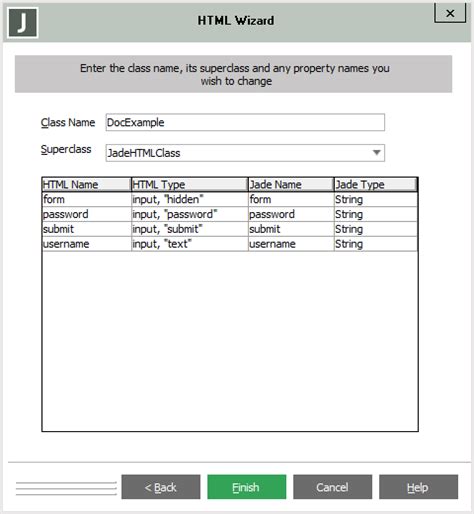 J

HTML Wizard

×

Enter the class name, its superclass and any property names you wish to change

Class Name DocExample

Superclass JadeHTMLClass

| HTML Name | HTML Type | Jade Name | Jade Type |
|---|---|---|---|
| form | input, "hidden" | form | String |
| password | input, "password" | password | String |
| submit | input, "submit" | submit | String |
| username | input, "text" | username | String |

< Back Finish Cancel Help